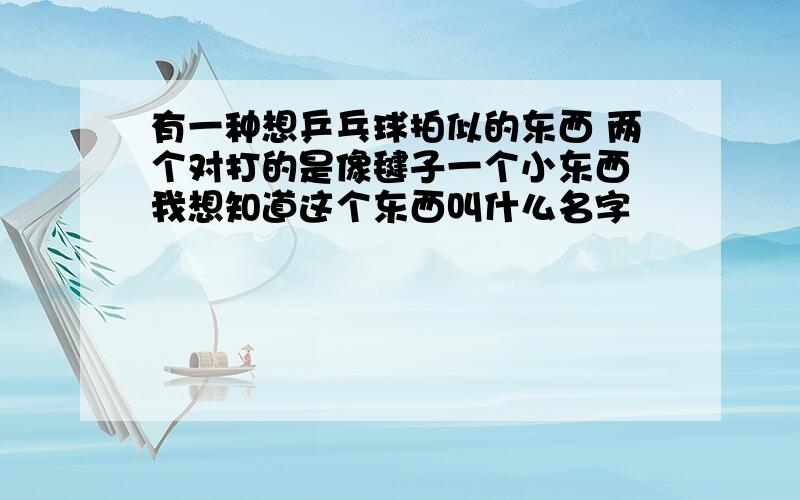 有一种想乒乓球拍似的东西 两个对打的是像毽子一个小东西 我想知道这个东西叫什么名字